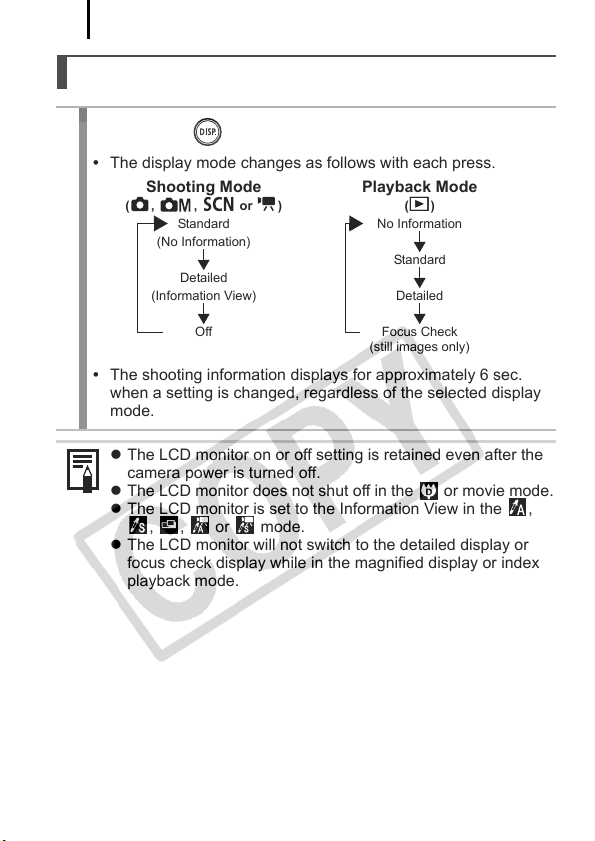 DISP.

• The display mode changes as follows with each press.

Shooting Mode
( , M, SCN or )

Standard
(No Information)

Detailed
(Information View)

Off

Playback Mode
( )

No Information

Standard

Detailed

Focus Check
(still images only)

• The shooting information displays for approximately 6 sec. when a setting is changed, regardless of the selected display mode.

• The LCD monitor on or off setting is retained even after the camera power is turned off.
• The LCD monitor does not shut off in the or movie mode.
• The LCD monitor is set to the Information View in the , , , or mode.
• The LCD monitor will not switch to the detailed display or focus check display while in the magnified display or index playback mode.

COPY